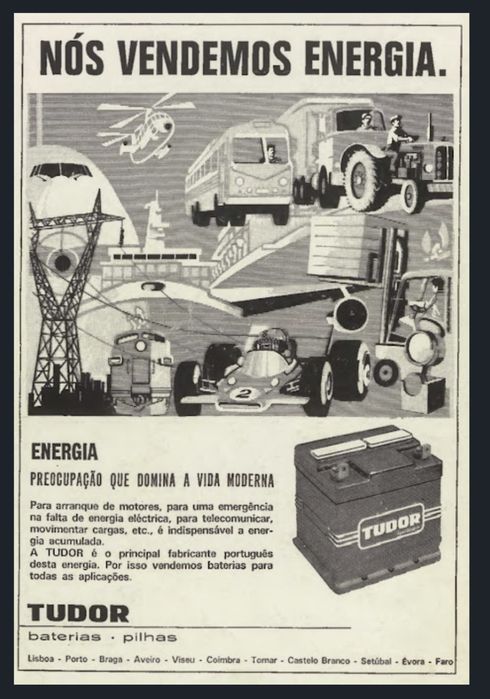 NÓS VENDEMOS ENERGIA.

2

ENERGIA

PREOCUPAÇÃO QUE DOMINA A VIDA MODERNA

Para arranque de motores, para uma emergência na falta de energia eléctrica, para telecomunicar, movimentar cargas, etc., é indispensável a energia acumulada.
A TUDOR é o principal fabricante português desta energia. Por isso vendemos baterias para todas as aplicações.

TUDOR

TUDOR
baterias · pilhas

Lisboa - Porto - Braga - Aveiro - Viseu - Coimbra - Tomar - Castelo Branco - Setúbal - Évora - Faro